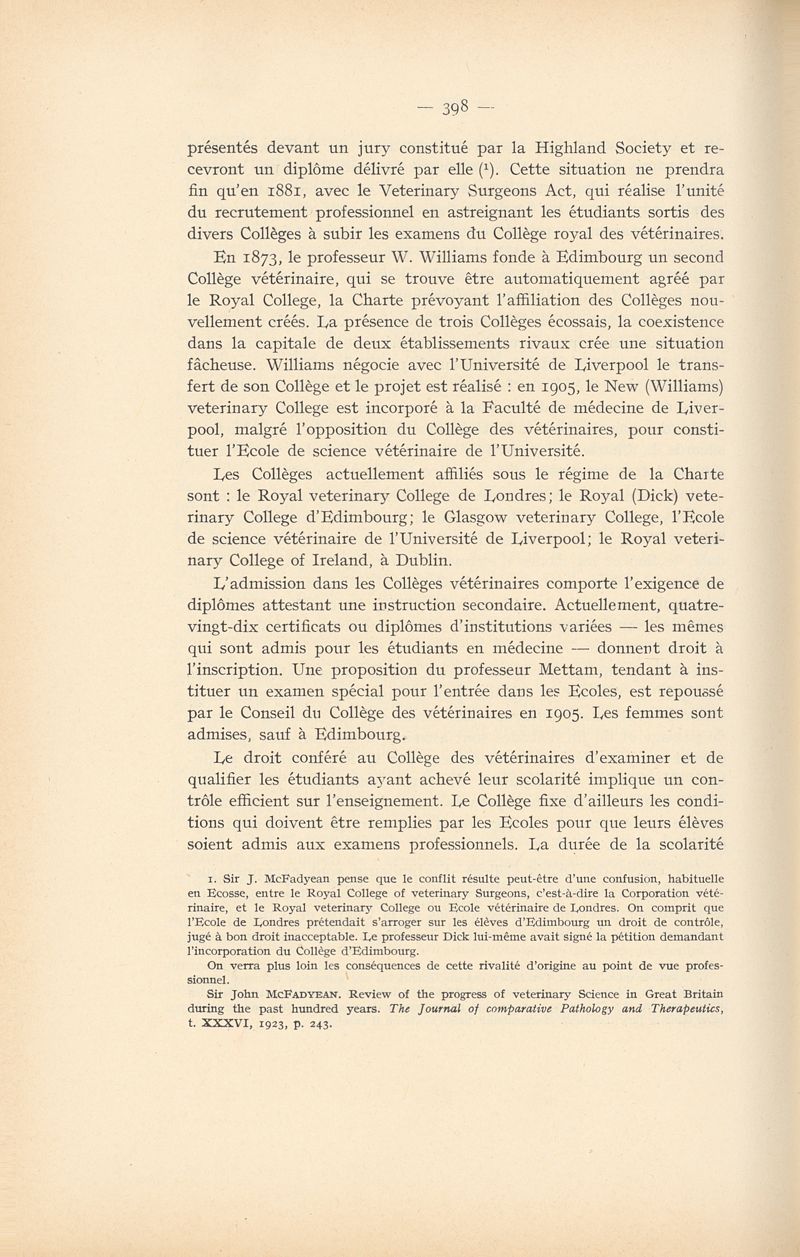 — 398 —

présentés devant un jury constitué par la Highland Society et recevront un diplôme délivré par elle ($^1$). Cette situation ne prendra fin qu'en 1881, avec le Veterinary Surgeons Act, qui réalise l'unité du recrutement professionnel en astreignant les étudiants sortis des divers Collèges à subir les examens du Collège royal des vétérinaires.

En 1873, le professeur W. Williams fonde à Edimbourg un second Collège vétérinaire, qui se trouve être automatiquement agréé par le Royal College, la Charte prévoyant l'affiliation des Collèges nouvellement créés. La présence de trois Collèges écossais, la coexistence dans la capitale de deux établissements rivaux crée une situation fâcheuse. Williams négocie avec l'Université de Liverpool le transfert de son Collège et le projet est réalisé : en 1905, le New (Williams) veterinary College est incorporé à la Faculté de médecine de Liverpool, malgré l'opposition du Collège des vétérinaires, pour constituer l'Ecole de science vétérinaire de l'Université.

Les Collèges actuellement affiliés sous le régime de la Charte sont : le Royal veterinary College de Londres; le Royal (Dick) veterinary College d'Edimbourg; le Glasgow veterinary College, l'Ecole de science vétérinaire de l'Université de Liverpool; le Royal veterinary College of Ireland, à Dublin.

L'admission dans les Collèges vétérinaires comporte l'exigence de diplômes attestant une instruction secondaire. Actuellement, quatre-vingt-dix certificats ou diplômes d'institutions variées — les mêmes qui sont admis pour les étudiants en médecine — donnent droit à l'inscription. Une proposition du professeur Mettam, tendant à instituer un examen spécial pour l'entrée dans les Ecoles, est repoussé par le Conseil du Collège des vétérinaires en 1905. Les femmes sont admises, sauf à Edimbourg.

Le droit conféré au Collège des vétérinaires d'examiner et de qualifier les étudiants ayant achevé leur scolarité implique un contrôle efficient sur l'enseignement. Le Collège fixe d'ailleurs les conditions qui doivent être remplies par les Ecoles pour que leurs élèves soient admis aux examens professionnels. La durée de la scolarité

1. Sir J. McFadyean pense que le conflit résulte peut-être d'une confusion, habituelle en Ecosse, entre le Royal College of veterinary Surgeons, c'est-à-dire la Corporation vétérinaire, et le Royal veterinary College ou Ecole vétérinaire de Londres. On comprit que l'Ecole de Londres prétendait s'arroger sur les élèves d'Edimbourg un droit de contrôle, jugé à bon droit inacceptable. Le professeur Dick lui-même avait signé la pétition demandant l'incorporation du Collège d'Edimbourg.

On verra plus loin les conséquences de cette rivalité d'origine au point de vue professionnel.

Sir John McFADYEAN. Review of the progress of veterinary Science in Great Britain during the past hundred years. The Journal of comparative Pathology and Therapeutics, t. XXXVI, 1923, p. 243.